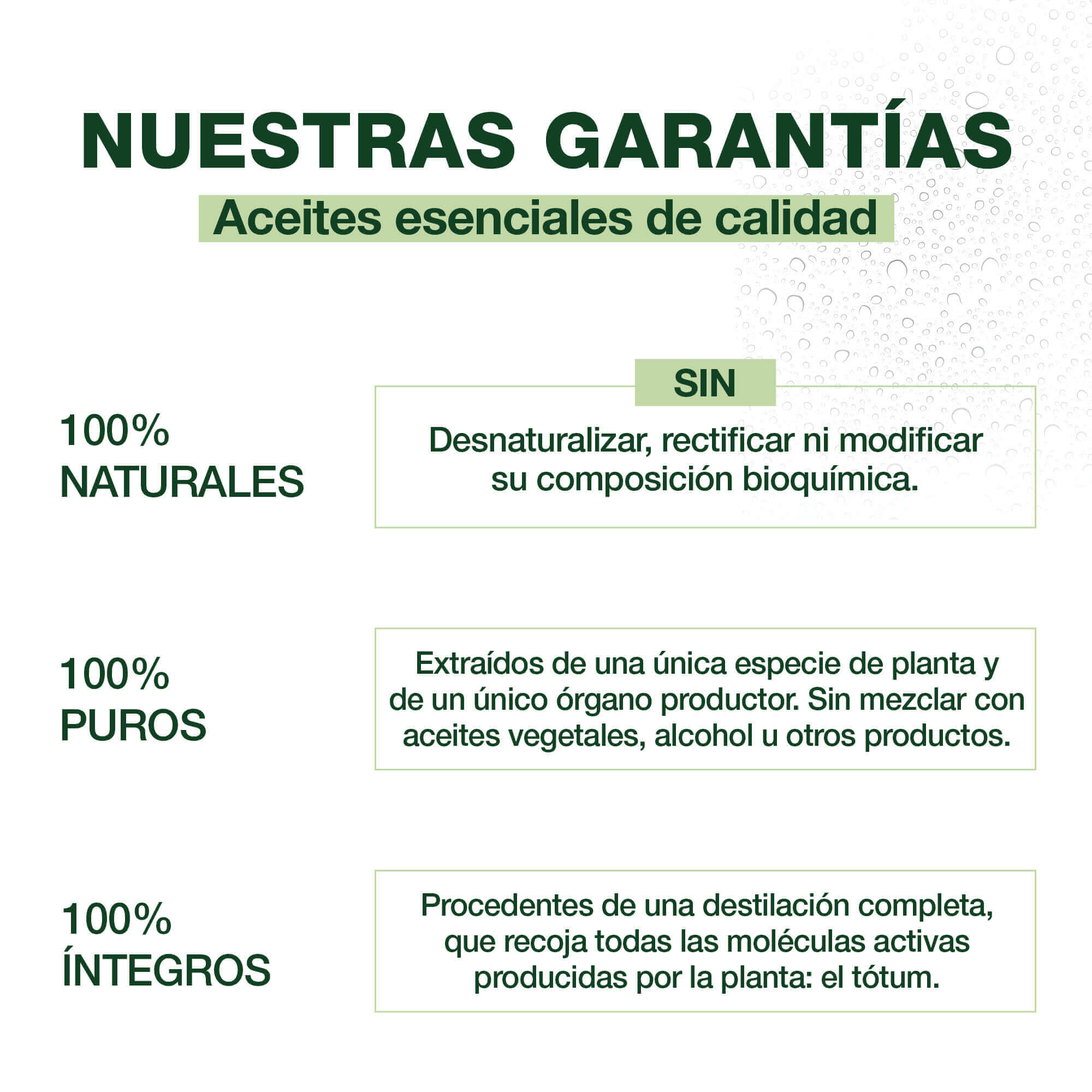 NUESTRAS GARANTÍAS

Aceites esenciales de calidad

100%
NATURALES

SIN

Desnaturalizar, rectificar ni modificar su composición bioquímica.

100%
PUROS

Extraídos de una única especie de planta y de un único órgano productor. Sin mezclar con aceites vegetales, alcohol u otros productos.

100%
ÍNTEGROS

Procedentes de una destilación completa, que recoja todas las moléculas activas producidas por la planta: el tótum.